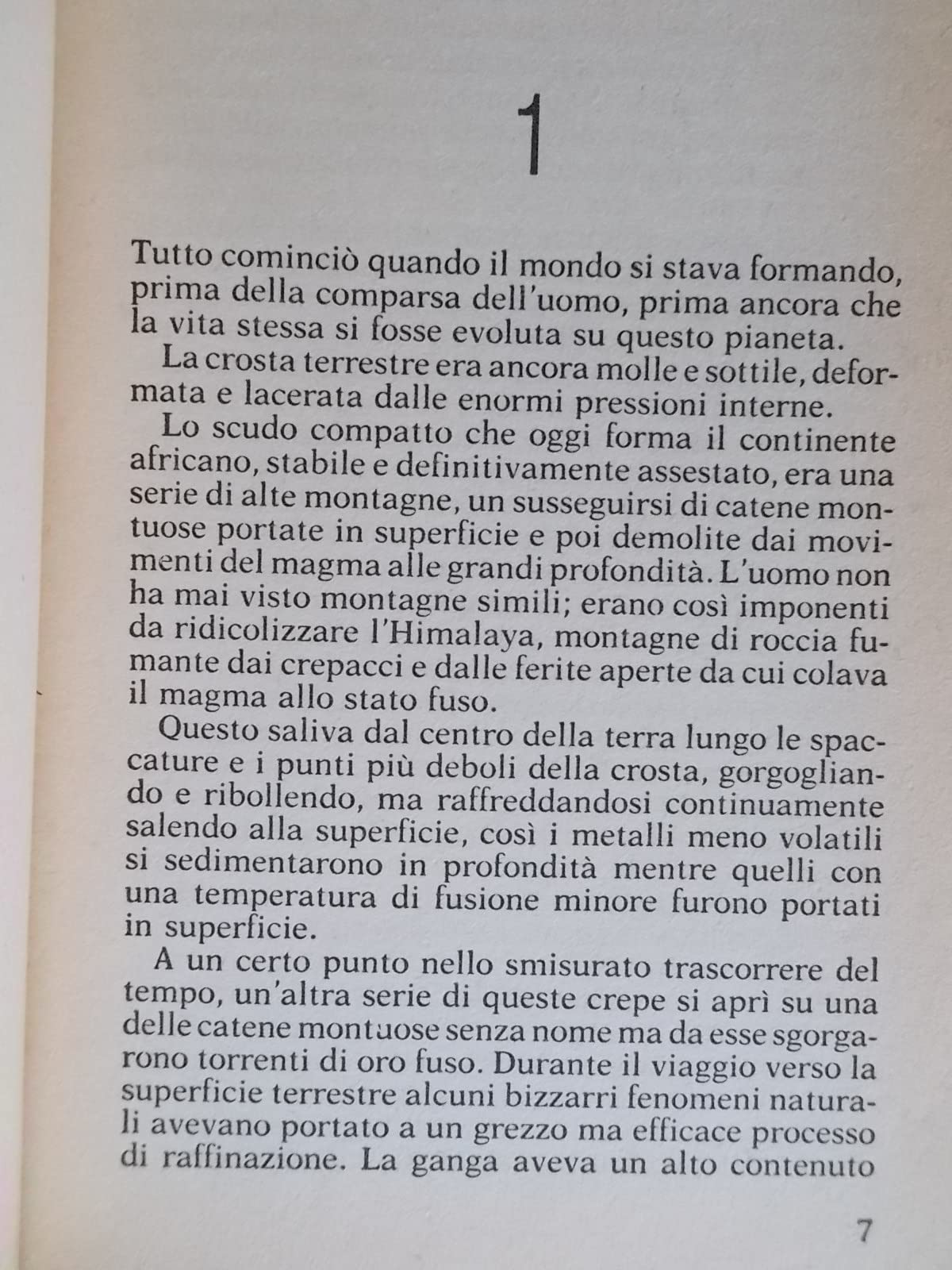 1

Tutto cominciò quando il mondo si stava formando, prima della comparsa dell'uomo, prima ancora che la vita stessa si fosse evoluta su questo pianeta.

La crosta terrestre era ancora molle e sottile, deformata e lacerata dalle enormi pressioni interne.

Lo scudo compatto che oggi forma il continente africano, stabile e definitivamente assestato, era una serie di alte montagne, un susseguirsi di catene montuose portate in superficie e poi demolite dai movimenti del magma alle grandi profondità. L'uomo non ha mai visto montagne simili; erano così imponenti da ridicolizzare l'Himalaya, montagne di roccia fumante dai crepacci e dalle ferite aperte da cui colava il magma allo stato fuso.

Questo saliva dal centro della terra lungo le spaccature e i punti più deboli della crosta, gorgogliando e ribollendo, ma raffreddandosi continuamente salendo alla superficie, così i metalli meno volatili si sedimentarono in profondità mentre quelli con una temperatura di fusione minore furono portati in superficie.

A un certo punto nello smisurato trascorrere del tempo, un'altra serie di queste crepe si aprì su una delle catene montuose senza nome ma da esse sgorgarono torrenti di oro fuso. Durante il viaggio verso la superficie terrestre alcuni bizzarri fenomeni naturali avevano portato a un grezzo ma efficace processo di raffinazione. La ganga aveva un alto contenuto

7